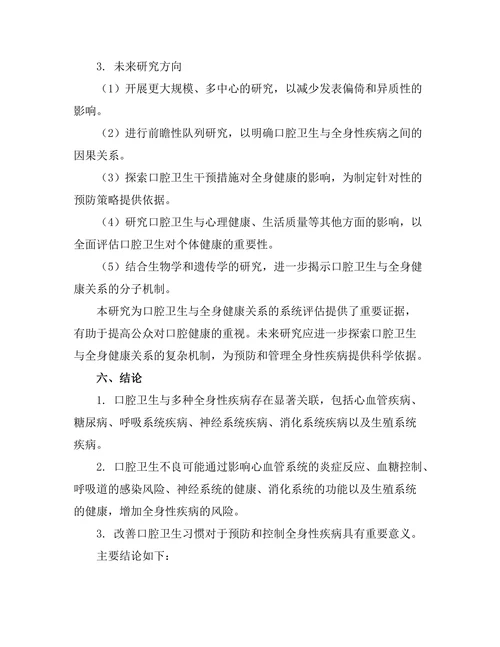 3. 未来研究方向

（1）开展更大规模、多中心的研究，以减少发表偏倚和异质性的影响。

（2）进行前瞻性队列研究，以明确口腔卫生与全身性疾病之间的因果关系。

（3）探索口腔卫生干预措施对全身健康的影响，为制定针对性的预防策略提供依据。

（4）研究口腔卫生与心理健康、生活质量等其他方面的影响，以全面评估口腔卫生对个体健康的重要性。

（5）结合生物学和遗传学的研究，进一步揭示口腔卫生与全身健康关系的分子机制。

本研究为口腔卫生与全身健康关系的系统评估提供了重要证据，有助于提高公众对口腔健康的重视。未来研究应进一步探索口腔卫生与全身健康关系的复杂机制，为预防和管理全身性疾病提供科学依据。

六、结论

1. 口腔卫生与多种全身性疾病存在显著关联，包括心血管疾病、糖尿病、呼吸系统疾病、神经系统疾病、消化系统疾病以及生殖系统疾病。

2. 口腔卫生不良可能通过影响心血管系统的炎症反应、血糖控制、呼吸道的感染风险、神经系统的健康、消化系统的功能以及生殖系统的健康，增加全身性疾病的风险。

3. 改善口腔卫生习惯对于预防和控制全身性疾病具有重要意义。

主要结论如下：